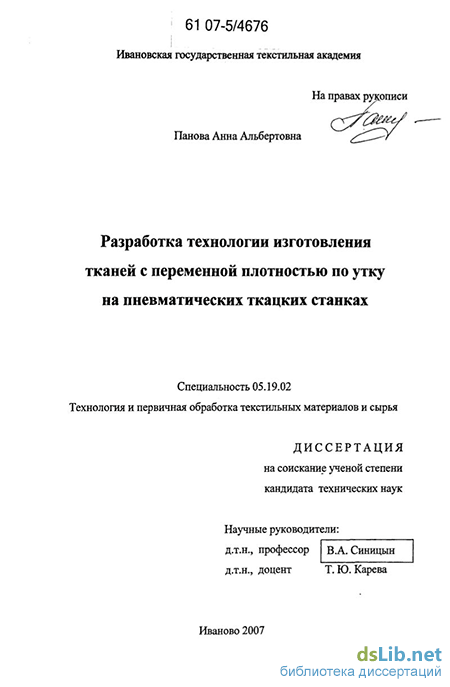 61 07-5/4676

Ивановская государственная текстильная академия

На правах рукописи

Панова Анна Альбертовна

Разработка технологии изготовления тканей с переменной плотностью по утку на пневматических ткацких станках

Специальность 05.19.02

Технология и первичная обработка текстильных материалов и сырья

ДИССЕРТАЦИЯ

на соискание ученой степени

кандидата технических наук

Научные руководители:

д.т.н., профессор В.А. Синицын

д.т.н., доцент Т. Ю. Карева

Иваново 2007

dsLib.net
библиотека диссертаций